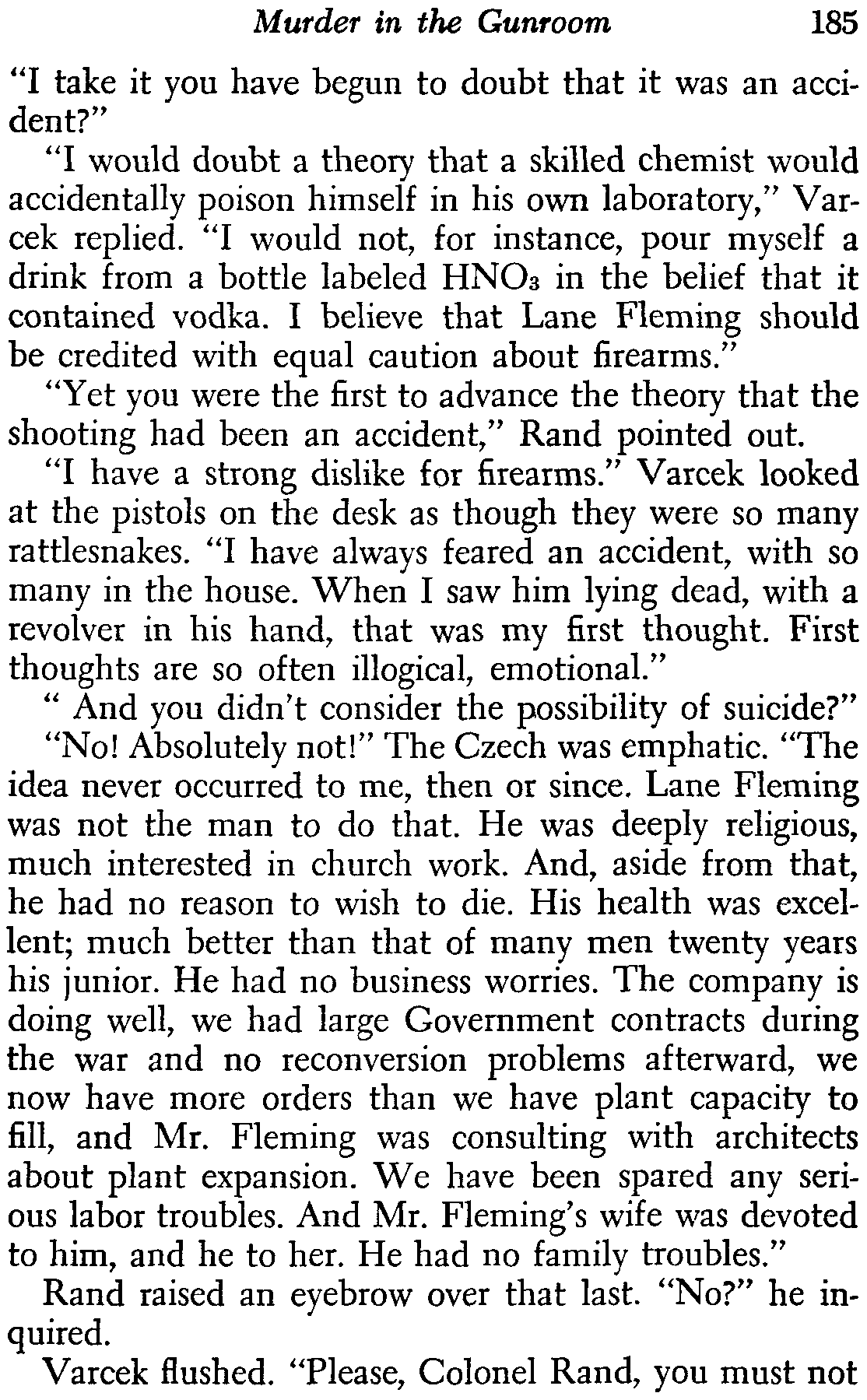 Murder in the Gunroom 185

"I take it you have begun to doubt that it was an accident?"

"I would doubt a theory that a skilled chemist would accidentally poison himself in his own laboratory," Varcek replied. "I would not, for instance, pour myself a drink from a bottle labeled $HNO_3$ in the belief that it contained vodka. I believe that Lane Fleming should be credited with equal caution about firearms."

"Yet you were the first to advance the theory that the shooting had been an accident," Rand pointed out.

"I have a strong dislike for firearms." Varcek looked at the pistols on the desk as though they were so many rattlesnakes. "I have always feared an accident, with so many in the house. When I saw him lying dead, with a revolver in his hand, that was my first thought. First thoughts are so often illogical, emotional."

" And you didn't consider the possibility of suicide?"

"No! Absolutely not!" The Czech was emphatic. "The idea never occurred to me, then or since. Lane Fleming was not the man to do that. He was deeply religious, much interested in church work. And, aside from that, he had no reason to wish to die. His health was excellent; much better than that of many men twenty years his junior. He had no business worries. The company is doing well, we had large Government contracts during the war and no reconversion problems afterward, we now have more orders than we have plant capacity to fill, and Mr. Fleming was consulting with architects about plant expansion. We have been spared any serious labor troubles. And Mr. Fleming's wife was devoted to him, and he to her. He had no family troubles."

Rand raised an eyebrow over that last. "No?" he inquired.

Varcek flushed. "Please, Colonel Rand, you must not